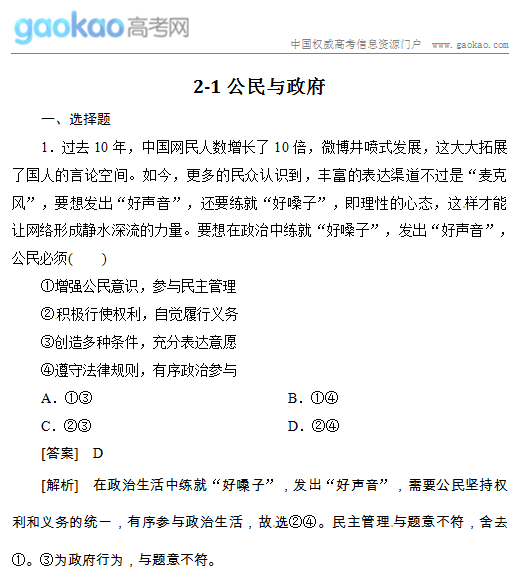 gaokao高考网

中国权威高考信息资源门户 www.gaokao.com

2-1 公民与政府

一、选择题

1．过去 10 年，中国网民人数增长了 10 倍，微博井喷式发展，这大大拓展了国人的言论空间。如今，更多的民众认识到，丰富的表达渠道不过是“麦克风”，要想发出“好声音”，还要练就“好嗓子”，即理性的心态，这样才能让网络形成静水深流的力量。要想在政治中练就“好嗓子”，发出“好声音”，公民必须(　　)

①增强公民意识，参与民主管理

②积极行使权利，自觉履行义务

③创造多种条件，充分表达意愿

④遵守法律规则，有序政治参与

A．①③

B．①④

C．②③

D．②④

[答案]　D

[解析]　在政治生活中练就“好嗓子”，发出“好声音”，需要公民坚持权利和义务的统一，有序参与政治生活，故选②④。民主管理与题意不符，舍去①。③为政府行为，与题意不符。